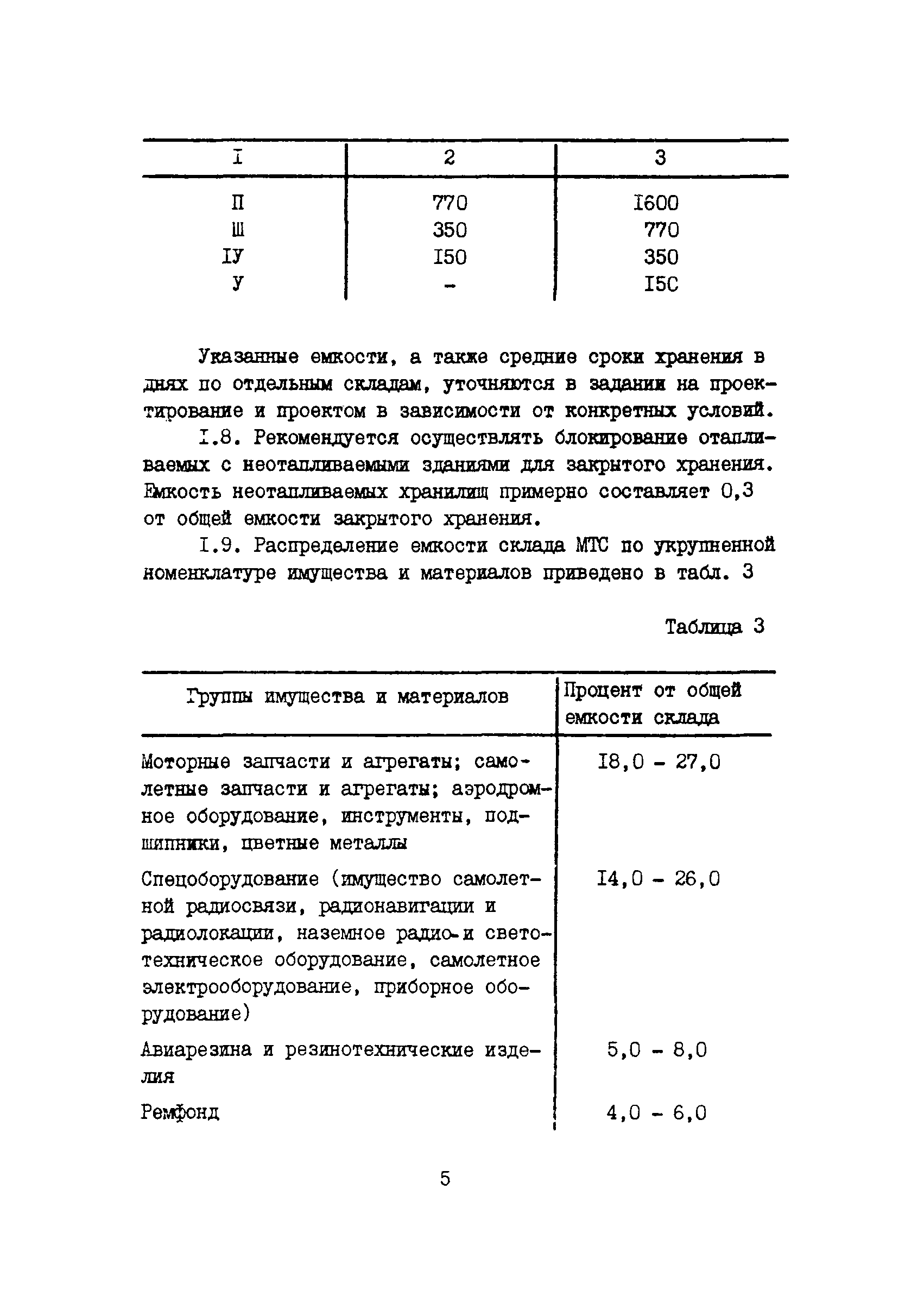 | I | 2 | 3 |
|---|---|---|
| П | 770 | I600 |
| Ш | 350 | 770 |
| IУ | I50 | 350 |
| У | - | I5C |

Указанные емкости, а также средние сроки хранения в днях по отдельным складам, уточняются в задании на проектирование и проектом в зависимости от конкретных условий.

I.8. Рекомендуется осуществлять блокирование отапливаемых с неотапливаемыми зданиями для закрытого хранения. Емкость неотапливаемых хранилищ примерно составляет 0,3 от общей емкости закрытого хранения.

I.9. Распределение емкости склада МТС по укрупненной номенклатуре имущества и материалов приведено в табл. 3

Таблица 3

| Группы имущества и материалов | Процент от общей емкости склада |
|---|---|
| Моторные запчасти и агрегаты; самолетные запчасти и агрегаты; аэродромное оборудование, инструменты, подшипники, цветные металлы | I8,0 - 27,0 |
| Спецоборудование (имущество самолетной радиосвязи, радионавигации и радиолокации, наземное радио- и светотехническое оборудование, самолетное электрооборудование, приборное оборудование) | I4,0 - 26,0 |
| Авиарезина и резинотехнические изделия | 5,0 - 8,0 |
| Ремфонд | 4,0 - 6,0 |

5